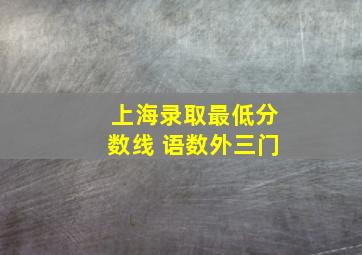 上海录取最低分数线 语数外三门